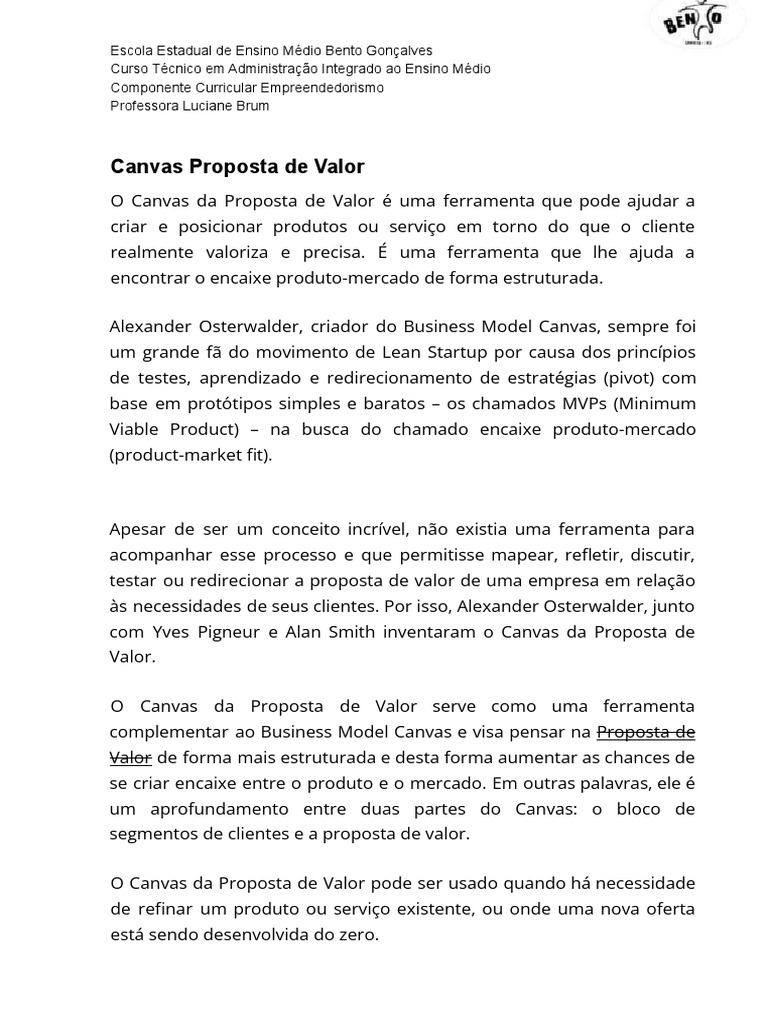 BENTO

Escola Estadual de Ensino Médio Bento Gonçalves
Curso Técnico em Administração Integrado ao Ensino Médio
Componente Curricular Empreendedorismo
Professora Luciane Brum

Canvas Proposta de Valor

O Canvas da Proposta de Valor é uma ferramenta que pode ajudar a criar e posicionar produtos ou serviço em torno do que o cliente realmente valoriza e precisa. É uma ferramenta que lhe ajuda a encontrar o encaixe produto-mercado de forma estruturada.

Alexander Osterwalder, criador do Business Model Canvas, sempre foi um grande fã do movimento de Lean Startup por causa dos princípios de testes, aprendizado e redirecionamento de estratégias (pivot) com base em protótipos simples e baratos – os chamados MVPs (Minimum Viable Product) – na busca do chamado encaixe produto-mercado (product-market fit).

Apesar de ser um conceito incrível, não existia uma ferramenta para acompanhar esse processo e que permitisse mapear, refletir, discutir, testar ou redirecionar a proposta de valor de uma empresa em relação às necessidades de seus clientes. Por isso, Alexander Osterwalder, junto com Yves Pigneur e Alan Smith inventaram o Canvas da Proposta de Valor.

O Canvas da Proposta de Valor serve como uma ferramenta complementar ao Business Model Canvas e visa pensar na Proposta de Valor de forma mais estruturada e desta forma aumentar as chances de se criar encaixe entre o produto e o mercado. Em outras palavras, ele é um aprofundamento entre duas partes do Canvas: o bloco de segmentos de clientes e a proposta de valor.

O Canvas da Proposta de Valor pode ser usado quando há necessidade de refinar um produto ou serviço existente, ou onde uma nova oferta está sendo desenvolvida do zero.